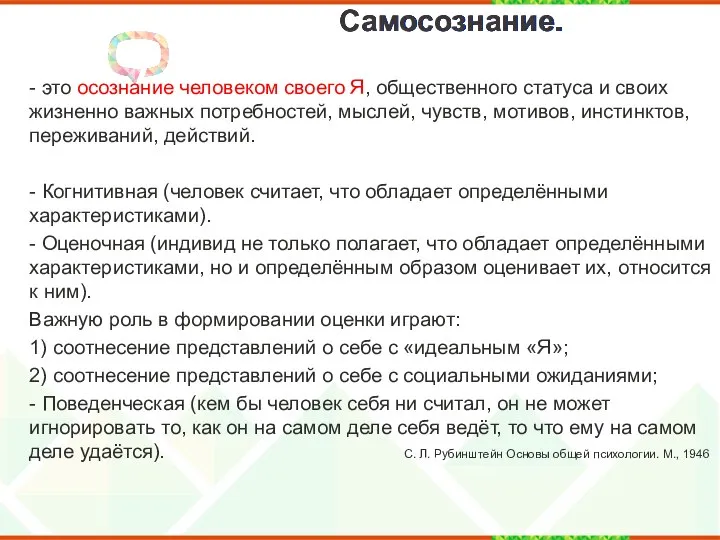 Самосознание.

- это осознание человеком своего Я, общественного статуса и своих жизненно важных потребностей, мыслей, чувств, мотивов, инстинктов, переживаний, действий.

- Когнитивная (человек считает, что обладает определёнными характеристиками).

- Оценочная (индивид не только полагает, что обладает определёнными характеристиками, но и определённым образом оценивает их, относится к ним).

Важную роль в формировании оценки играют:

1) соотнесение представлений о себе с «идеальным «Я»;

2) соотнесение представлений о себе с социальными ожиданиями;

- Поведенческая (кем бы человек себя ни считал, он не может игнорировать то, как он на самом деле себя ведёт, то что ему на самом деле удаётся).

С. Л. Рубинштейн Основы общей психологии. М., 1946